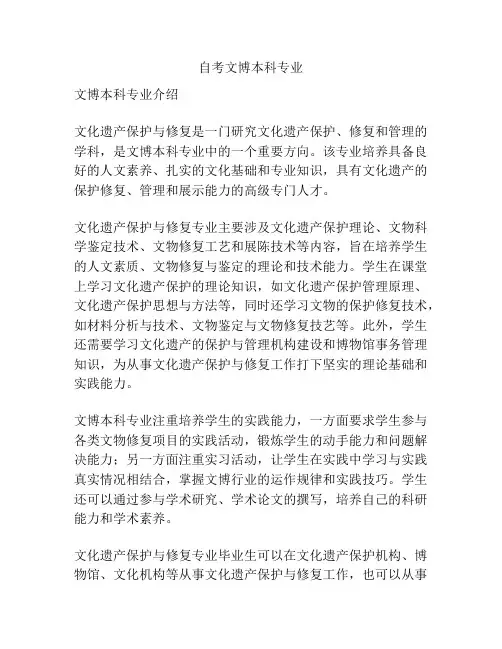 自考文博本科专业

文博本科专业介绍

文化遗产保护与修复是一门研究文化遗产保护、修复和管理的学科，是文博本科专业中的一个重要方向。该专业培养具备良好的人文素养、扎实的文化基础和专业知识，具有文化遗产的保护修复、管理和展示能力的高级专门人才。

文化遗产保护与修复专业主要涉及文化遗产保护理论、文物科学鉴定技术、文物修复工艺和展陈技术等内容，旨在培养学生的人文素质、文物修复与鉴定的理论和技术能力。学生在课堂上学习文化遗产保护的理论知识，如文化遗产保护管理原理、文化遗产保护思想与方法等，同时还学习文物的保护修复技术，如材料分析与技术、文物鉴定与文物修复技艺等。此外，学生还需要学习文化遗产的保护与管理机构建设和博物馆事务管理知识，为从事文化遗产保护与修复工作打下坚实的理论基础和实践能力。

文博本科专业注重培养学生的实践能力，一方面要求学生参与各类文物修复项目的实践活动，锻炼学生的动手能力和问题解决能力；另一方面注重实习活动，让学生在实践中学习与实践真实情况相结合，掌握文博行业的运作规律和实践技巧。学生还可以通过参与学术研究、学术论文的撰写，培养自己的科研能力和学术素养。

文化遗产保护与修复专业毕业生可以在文化遗产保护机构、博物馆、文化机构等从事文化遗产保护与修复工作，也可以从事